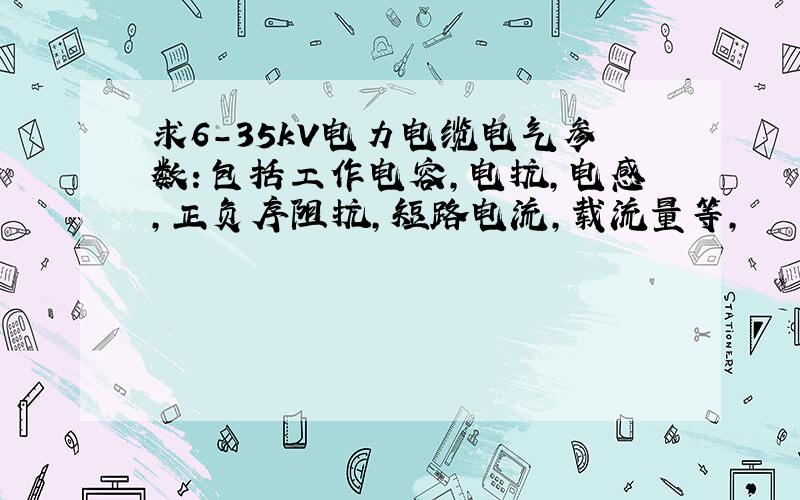 求6-35kV电力电缆电气参数:包括工作电容,电抗,电感,正负序阻抗,短路电流,载流量等,

STATIONERY